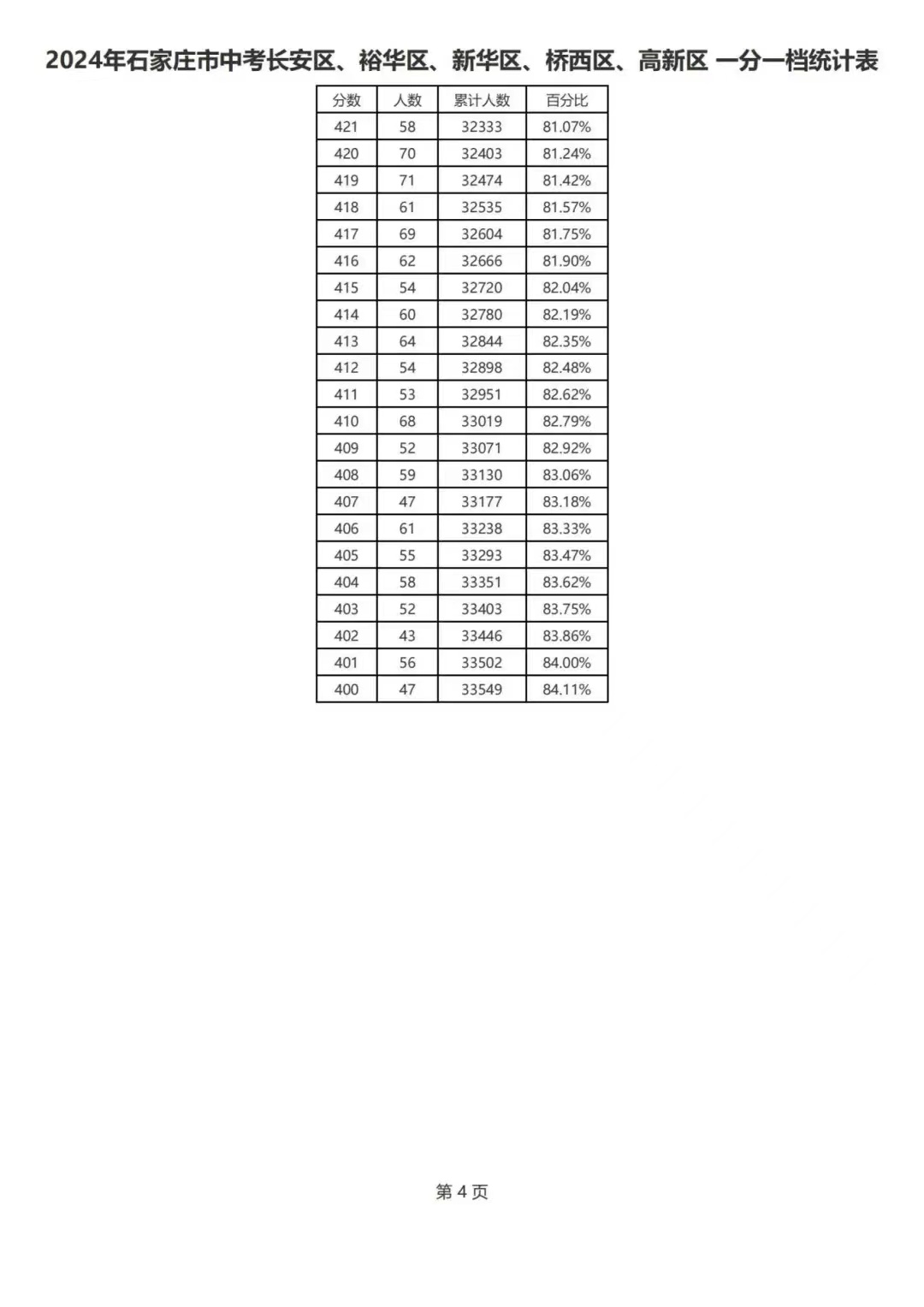 2024年石家庄市中考长安区、裕华区、新华区、桥西区、高新区 一分一档统计表

| 分数 | 人数 | 累计人数 | 百分比 |
|---|---|---|---|
| 421 | 58 | 32333 | 81.07% |
| 420 | 70 | 32403 | 81.24% |
| 419 | 71 | 32474 | 81.42% |
| 418 | 61 | 32535 | 81.57% |
| 417 | 69 | 32604 | 81.75% |
| 416 | 62 | 32666 | 81.90% |
| 415 | 54 | 32720 | 82.04% |
| 414 | 60 | 32780 | 82.19% |
| 413 | 64 | 32844 | 82.35% |
| 412 | 54 | 32898 | 82.48% |
| 411 | 53 | 32951 | 82.62% |
| 410 | 68 | 33019 | 82.79% |
| 409 | 52 | 33071 | 82.92% |
| 408 | 59 | 33130 | 83.06% |
| 407 | 47 | 33177 | 83.18% |
| 406 | 61 | 33238 | 83.33% |
| 405 | 55 | 33293 | 83.47% |
| 404 | 58 | 33351 | 83.62% |
| 403 | 52 | 33403 | 83.75% |
| 402 | 43 | 33446 | 83.86% |
| 401 | 56 | 33502 | 84.00% |
| 400 | 47 | 33549 | 84.11% |

第 4 页